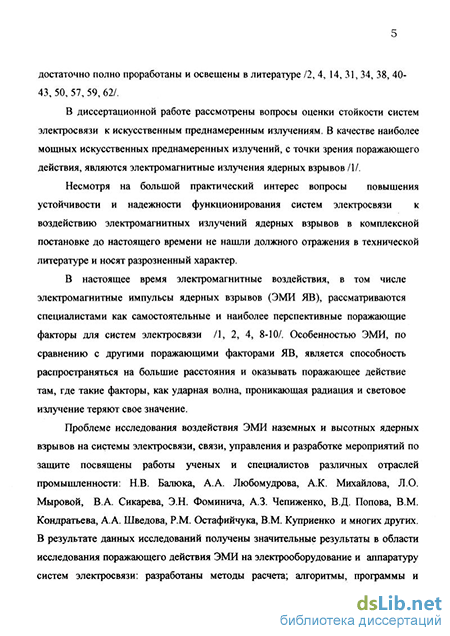 5

достаточно полно проработаны и освещены в литературе /2, 4, 14, 31, 34, 38, 40-43, 50, 57, 59, 62/.

В диссертационной работе рассмотрены вопросы оценки стойкости систем электросвязи к искусственным преднамеренным излучениям. В качестве наиболее мощных искусственных преднамеренных излучений, с точки зрения поражающего действия, являются электромагнитные излучения ядерных взрывов /1/.

Несмотря на большой практический интерес вопросы повышения устойчивости и надежности функционирования систем электросвязи к воздействию электромагнитных излучений ядерных взрывов в комплексной постановке до настоящего времени не нашли должного отражения в технической литературе и носят разрозненный характер.

В настоящее время электромагнитные воздействия, в том числе электромагнитные импульсы ядерных взрывов (ЭМИ ЯВ), рассматриваются специалистами как самостоятельные и наиболее перспективные поражающие факторы для систем электросвязи /1, 2, 4, 8-10/. Особенностью ЭМИ, по сравнению с другими поражающими факторами ЯВ, является способность распространяться на большие расстояния и оказывать поражающее действие там, где такие факторы, как ударная волна, проникающая радиация и световое излучение теряют свое значение.

Проблеме исследования воздействия ЭМИ наземных и высотных ядерных взрывов на системы электросвязи, связи, управления и разработке мероприятий по защите посвящены работы ученых и специалистов различных отраслей промышленности: Н.В. Балюка, А.А. Любомудрова, А.К. Михайлова, Л.О. Мыровой, В.А. Сикарева, Э.Н. Фоминича, А.З. Чепиженко, В.Д. Попова, В.М. Кондратьева, А.А. Шведова, Р.М. Остафийчука, В.М. Куприенко и многих других. В результате данных исследований получены значительные результаты в области исследования поражающего действия ЭМИ на электрооборудование и аппаратуру систем электросвязи: разработаны методы расчета; алгоритмы, программы и

dsLib.net
библиотека диссертаций